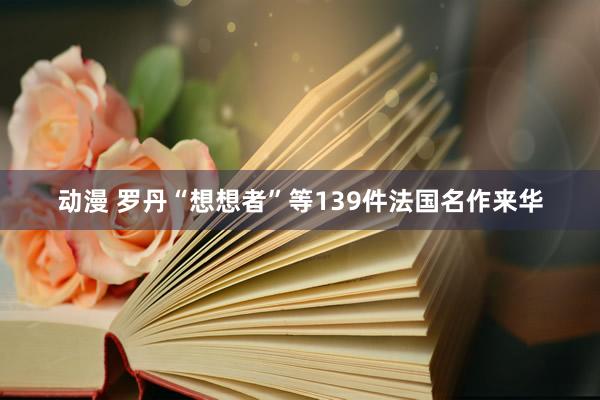 动漫 罗丹“想想者”等139件法国名作来华